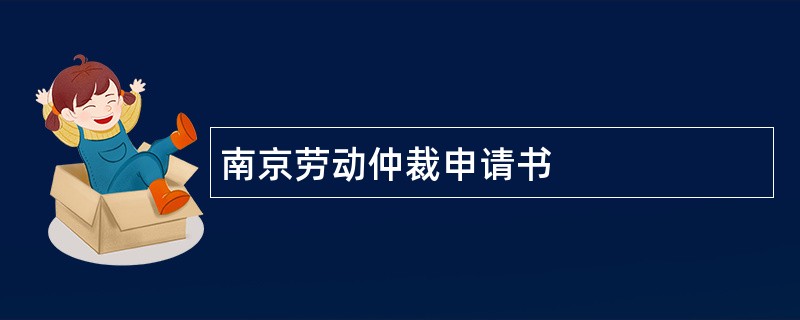 南京劳动仲裁申请书